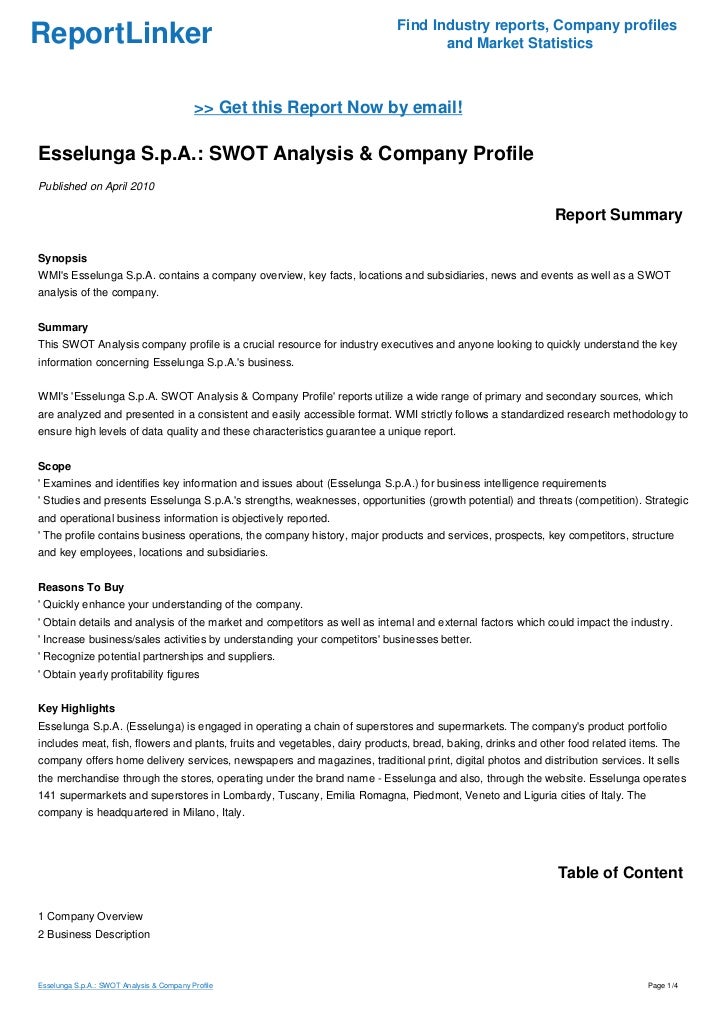 ReportLinker

Find Industry reports, Company profiles and Market Statistics

>> Get this Report Now by email!

Esselunga S.p.A.: SWOT Analysis & Company Profile

Published on April 2010

Report Summary

Synopsis
WMI's Esselunga S.p.A. contains a company overview, key facts, locations and subsidiaries, news and events as well as a SWOT analysis of the company.

Summary
This SWOT Analysis company profile is a crucial resource for industry executives and anyone looking to quickly understand the key information concerning Esselunga S.p.A.'s business.

WMI's 'Esselunga S.p.A. SWOT Analysis & Company Profile' reports utilize a wide range of primary and secondary sources, which are analyzed and presented in a consistent and easily accessible format. WMI strictly follows a standardized research methodology to ensure high levels of data quality and these characteristics guarantee a unique report.

Scope
' Examines and identifies key information and issues about (Esselunga S.p.A.) for business intelligence requirements
' Studies and presents Esselunga S.p.A.'s strengths, weaknesses, opportunities (growth potential) and threats (competition). Strategic and operational business information is objectively reported.
' The profile contains business operations, the company history, major products and services, prospects, key competitors, structure and key employees, locations and subsidiaries.

Reasons To Buy
' Quickly enhance your understanding of the company.
' Obtain details and analysis of the market and competitors as well as internal and external factors which could impact the industry.
' Increase business/sales activities by understanding your competitors' businesses better.
' Recognize potential partnerships and suppliers.
' Obtain yearly profitability figures

Key Highlights
Esselunga S.p.A. (Esselunga) is engaged in operating a chain of superstores and supermarkets. The company's product portfolio includes meat, fish, flowers and plants, fruits and vegetables, dairy products, bread, baking, drinks and other food related items. The company offers home delivery services, newspapers and magazines, traditional print, digital photos and distribution services. It sells the merchandise through the stores, operating under the brand name - Esselunga and also, through the website. Esselunga operates 141 supermarkets and superstores in Lombardy, Tuscany, Emilia Romagna, Piedmont, Veneto and Liguria cities of Italy. The company is headquartered in Milano, Italy.

Table of Content

1 Company Overview
2 Business Description

Esselunga S.p.A.: SWOT Analysis & Company Profile

Page 1/4